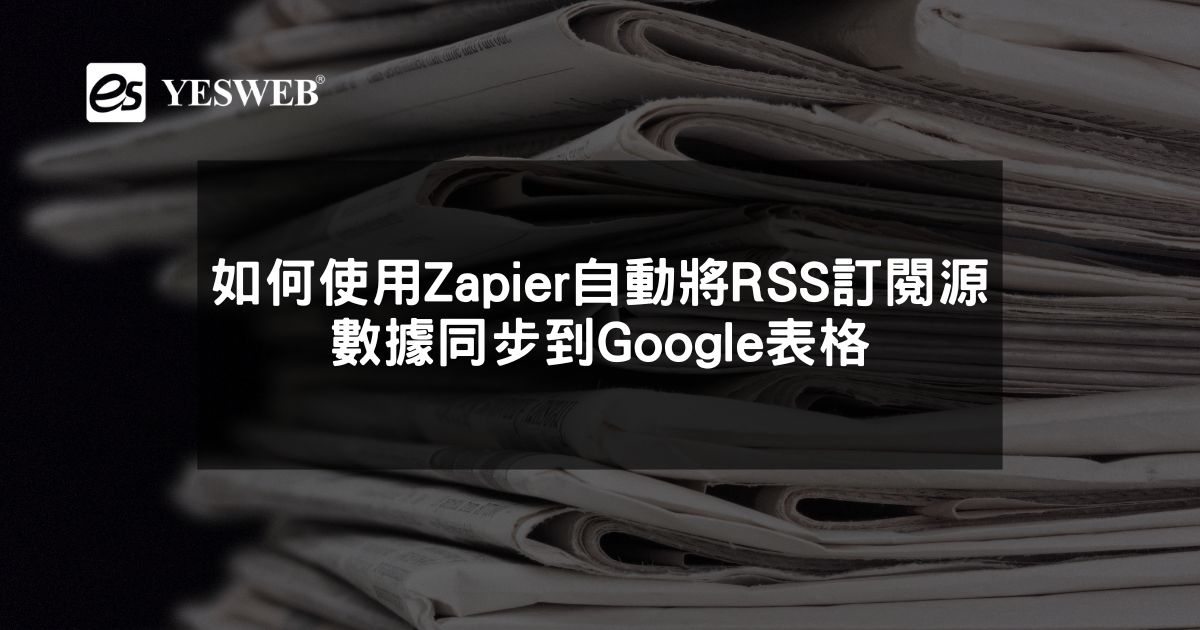 es YESWEB®

如何使用Zapier自動將RSS訂閱源數據同步到Google表格